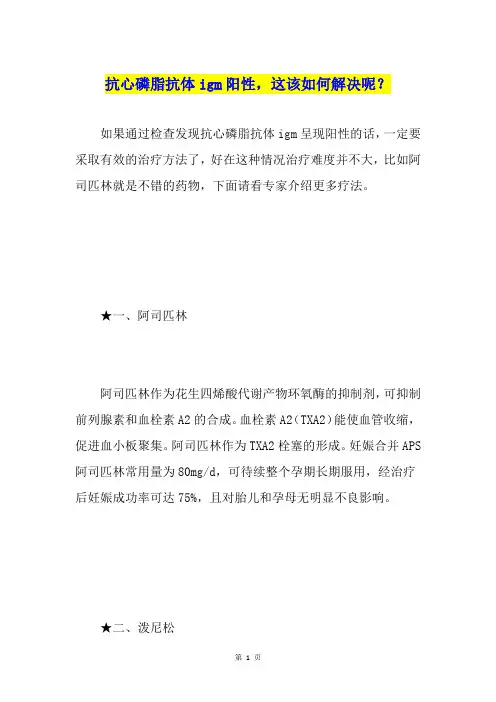 抗心磷脂抗体 igm 阳性，这该如何解决呢？

如果通过检查发现抗心磷脂抗体 igm 呈现阳性的话，一定要采取有效的治疗方法了，好在这种情况治疗难度并不大，比如阿司匹林就是不错的药物，下面请看专家介绍更多疗法。

★一、阿司匹林

阿司匹林作为花生四烯酸代谢产物环氧酶的抑制剂，可抑制前列腺素和血栓素 A2 的合成。血栓素 A2（TXA2）能使血管收缩，促进血小板聚集。阿司匹林作为 TXA2 栓塞的形成。妊娠合并 APS 阿司匹林常用量为 80mg/d，可待续整个孕期长期服用，经治疗后妊娠成功率可达 75%，且对胎儿和孕母无明显不良影响。

★二、泼尼松

第 1 页